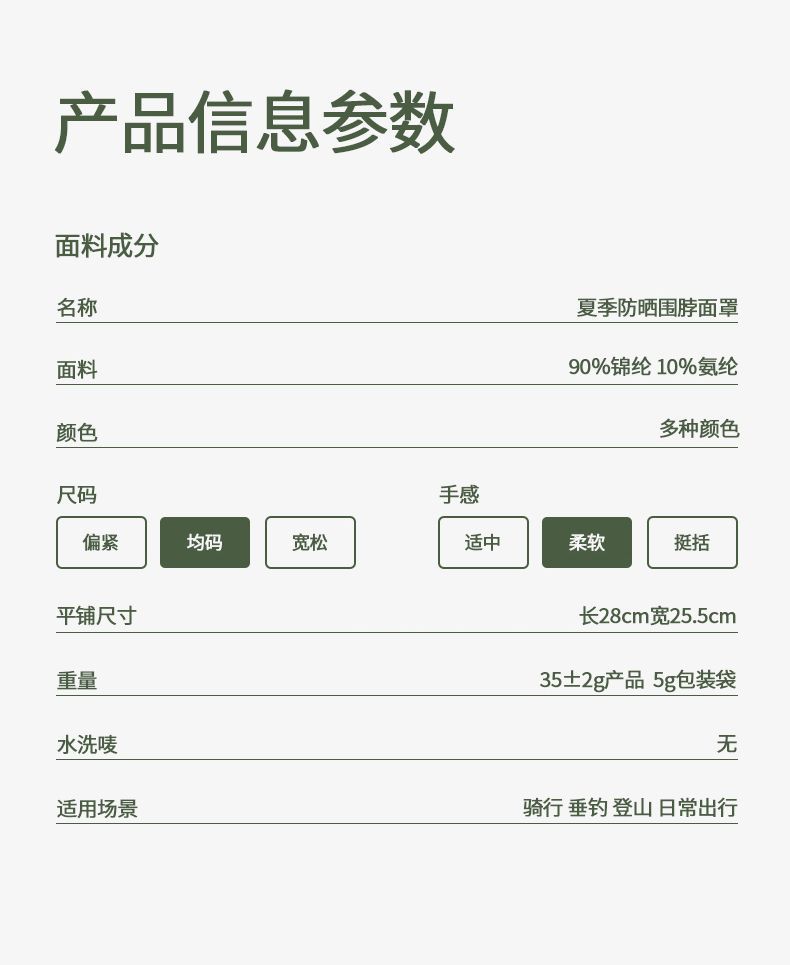 产品信息参数

面料成分

名称 夏季防晒围脖面罩

面料 90%锦纶 10%氨纶

颜色 多种颜色

尺码

偏紧 均码 宽松

手感

适中 柔软 挺括

平铺尺寸 长28cm宽25.5cm

重量 35±2g产品 5g包装袋

水洗唛 无

适用场景 骑行 垂钓 登山 日常出行